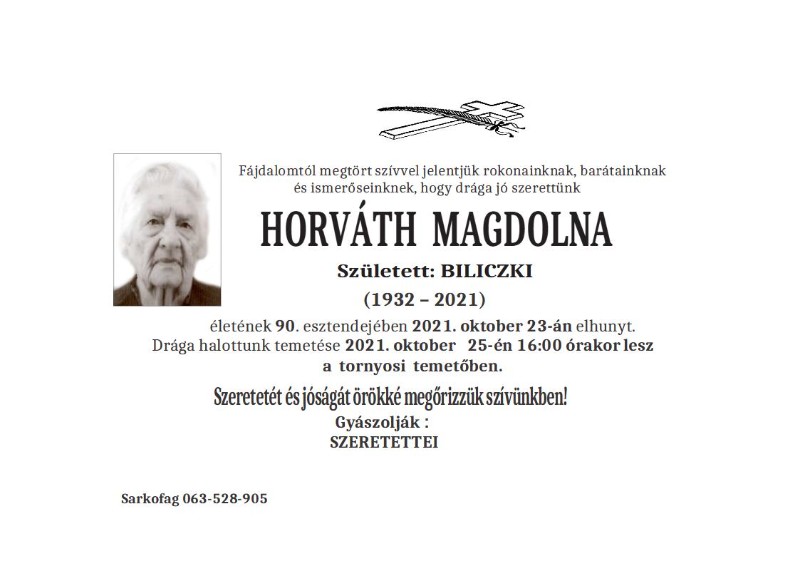 Fájdalomtól megtört szívvel jelentjük rokonainknak, barátainknak és ismerőseinknek, hogy drága jó szerettünk

HORVÁTH MAGDOLNA

Született: BILICZKI

(1932 – 2021)

életének 90. esztendejében 2021. oktober 23-án elhunyt. Drága halottunk temetése 2021. oktober 25-én 16:00 órakor lesz a tornyosi temetőben.

Szeretetét és jóságát örökké megőrizzük szívünkben!

Gyászolják :
SZERETETTEI

Sarkofag 063-528-905